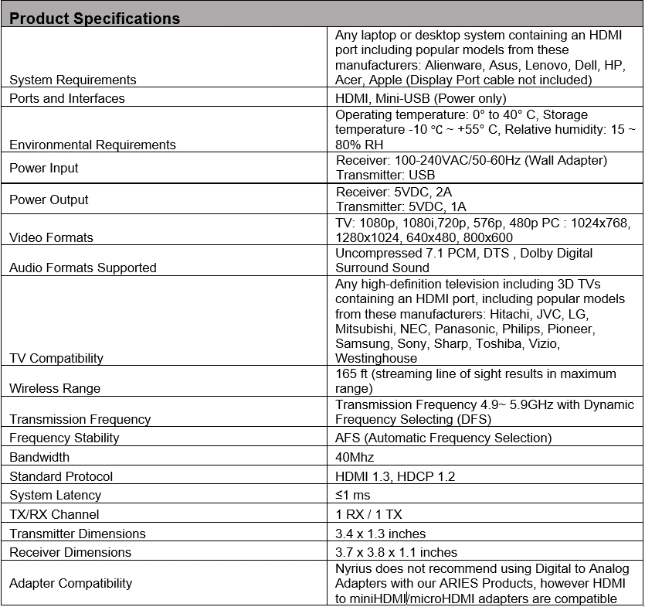 | Product Specifications | |
|---|---|
| System Requirements | Any laptop or desktop system containing an HDMI port including popular models from these manufacturers: Alienware, Asus, Lenovo, Dell, HP, Acer, Apple (Display Port cable not included) |
| Ports and Interfaces | HDMI, Mini-USB (Power only) |
| Environmental Requirements | Operating temperature: 0° to 40° C, Storage temperature -10 ℃ ~ +55° C, Relative humidity: 15 ~ 80% RH |
| Power Input | Receiver: 100-240VAC/50-60Hz (Wall Adapter) Transmitter: USB |
| Power Output | Receiver: 5VDC, 2A Transmitter: 5VDC, 1A |
| Video Formats | TV: 1080p, 1080i,720p, 576p, 480p PC : 1024x768, 1280x1024, 640x480, 800x600 |
| Audio Formats Supported | Uncompressed 7.1 PCM, DTS , Dolby Digital Surround Sound |
| TV Compatibility | Any high-definition television including 3D TVs containing an HDMI port, including popular models from these manufacturers: Hitachi, JVC, LG, Mitsubishi, NEC, Panasonic, Philips, Pioneer, Samsung, Sony, Sharp, Toshiba, Vizio, Westinghouse |
| Wireless Range | 165 ft (streaming line of sight results in maximum range) |
| Transmission Frequency | Transmission Frequency 4.9~ 5.9GHz with Dynamic Frequency Selecting (DFS) |
| Frequency Stability | AFS (Automatic Frequency Selection) |
| Bandwidth | 40Mhz |
| Standard Protocol | HDMI 1.3, HDCP 1.2 |
| System Latency | ≤1 ms |
| TX/RX Channel | 1 RX / 1 TX |
| Transmitter Dimensions | 3.4 x 1.3 inches |
| Receiver Dimensions | 3.7 x 3.8 x 1.1 inches |
| Adapter Compatibility | Nyrius does not recommend using Digital to Analog Adapters with our ARIES Products, however HDMI to miniHDMI/microHDMI adapters are compatible |